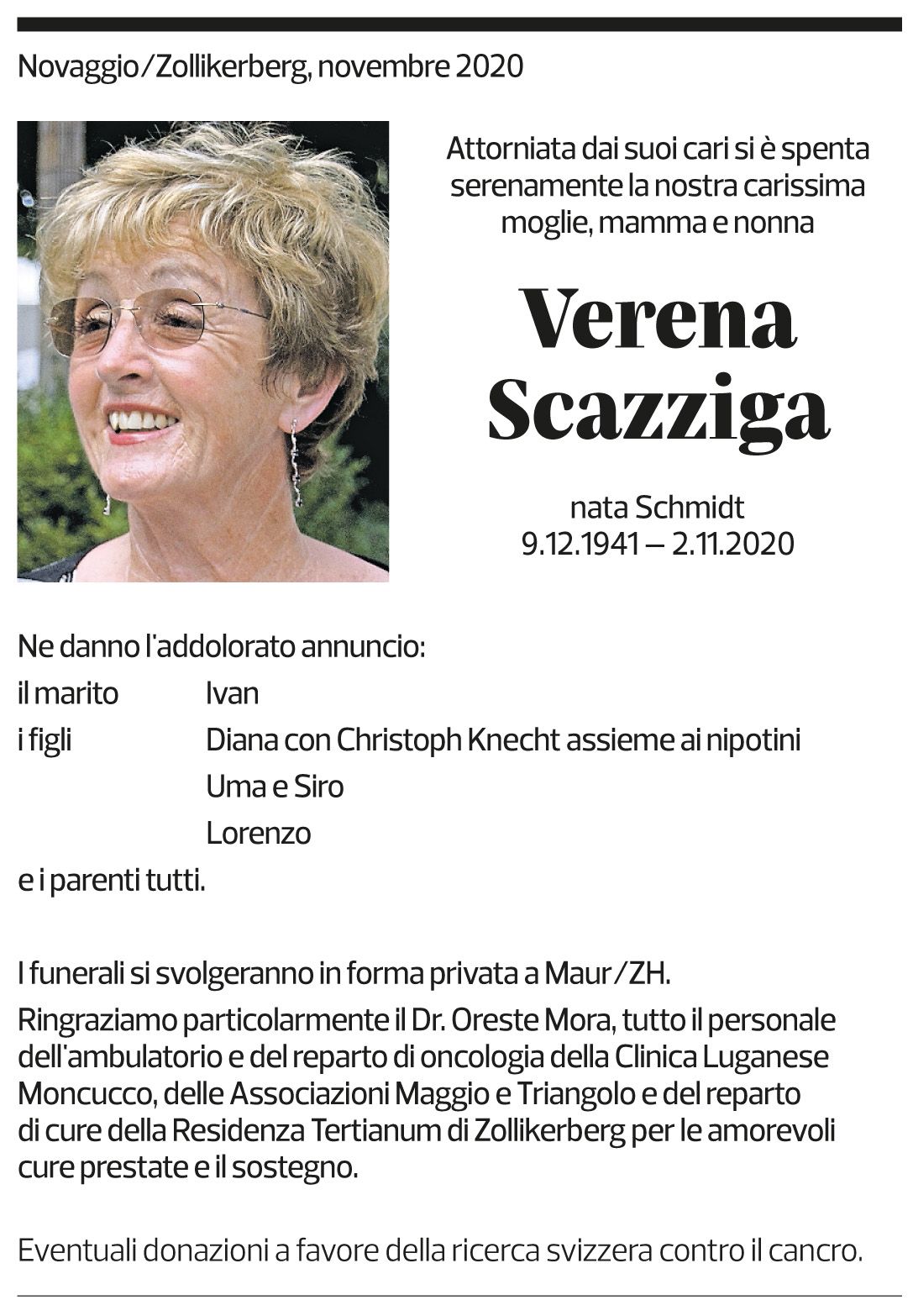 Novaggio/Zollikerberg, novembre 2020

Attorniata dai suoi cari si è spenta serenamente la nostra carissima moglie, mamma e nonna

Verena Scazziga

nata Schmidt
9.12.1941 – 2.11.2020

Ne danno l'addolorato annuncio:

il marito Ivan
i figli Diana con Christoph Knecht assieme ai nipotini
Uma e Siro
Lorenzo
e i parenti tutti.

I funerali si svolgeranno in forma privata a Maur/ZH.

Ringraziamo particolarmente il Dr. Oreste Mora, tutto il personale dell'ambulatorio e del reparto di oncologia della Clinica Luganese Moncucco, delle Associazioni Maggio e Triangolo e del reparto di cure della Residenza Tertianum di Zollikerberg per le amorevoli cure prestate e il sostegno.

Eventuali donazioni a favore della ricerca svizzera contro il cancro.